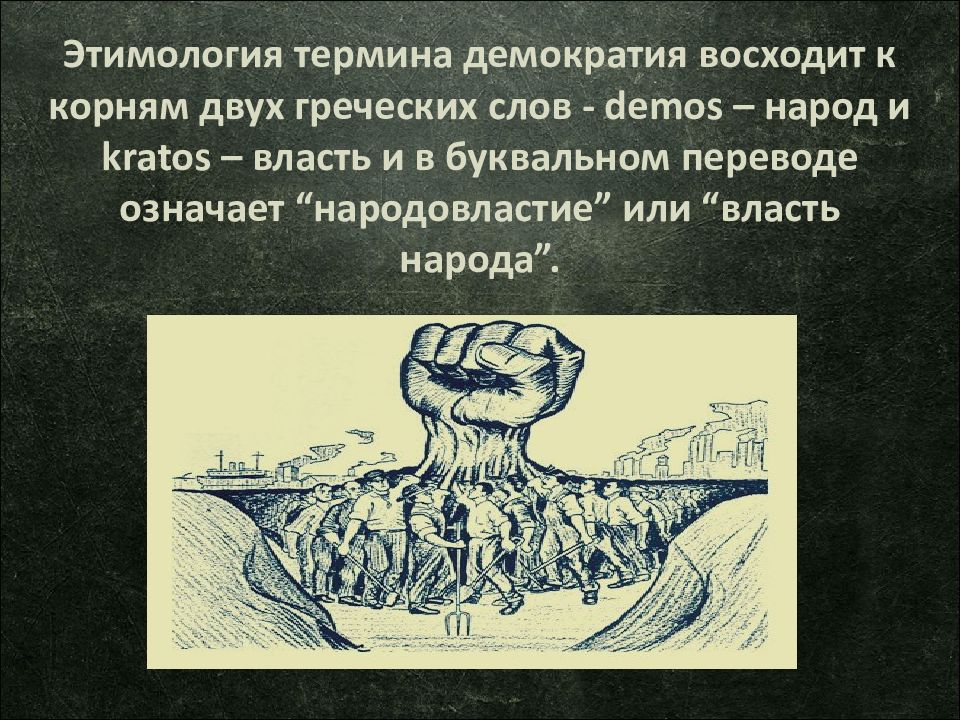 Этимология термина демократия восходит к корням двух греческих слов - demos – народ и kratos – власть и в буквальном переводе означает “народовластие” или “власть народа”.